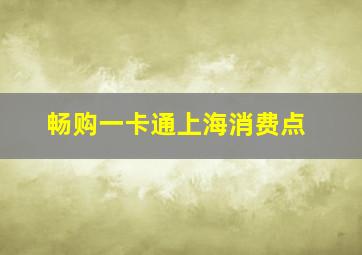 畅购一卡通上海消费点